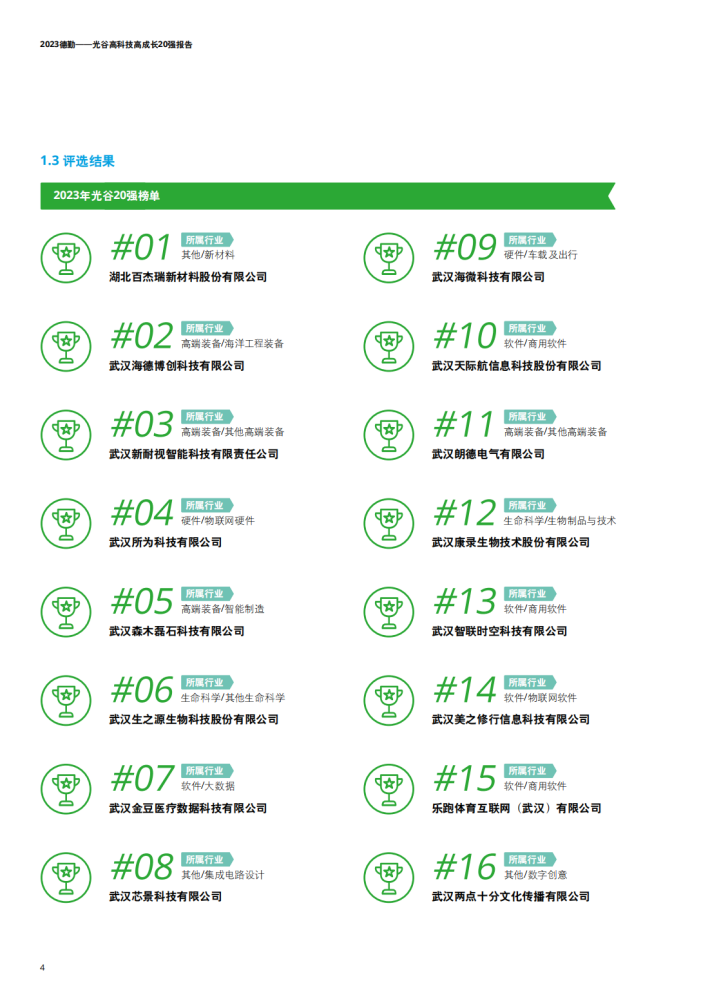 2023德勤——光谷高科技高成长20强报告

1.3 评选结果

2023年光谷20强榜单

#01
所属行业
其他/新材料
湖北百杰瑞新材料股份有限公司

#02
所属行业
高端装备/海洋工程装备
武汉海德博创科技有限公司

#03
所属行业
高端装备/其他高端装备
武汉新耐视智能科技有限责任公司

#04
所属行业
硬件/物联网硬件
武汉所为科技有限公司

#05
所属行业
高端装备/智能制造
武汉森木磊石科技有限公司

#06
所属行业
生命科学/其他生命科学
武汉生之源生物科技股份有限公司

#07
所属行业
软件/大数据
武汉金豆医疗数据科技有限公司

#08
所属行业
其他/集成电路设计
武汉芯景科技有限公司

#09
所属行业
硬件/车载及出行
武汉海微科技有限公司

#10
所属行业
软件/商用软件
武汉天际航信息科技股份有限公司

#11
所属行业
高端装备/其他高端装备
武汉朗德电气有限公司

#12
所属行业
生命科学/生物制品与技术
武汉康录生物技术股份有限公司

#13
所属行业
软件/商用软件
武汉智联时空科技有限公司

#14
所属行业
软件/物联网软件
武汉美之修行信息科技有限公司

#15
所属行业
软件/商用软件
乐跑体育互联网（武汉）有限公司

#16
所属行业
其他/数字创意
武汉两点十分文化传播有限公司

4